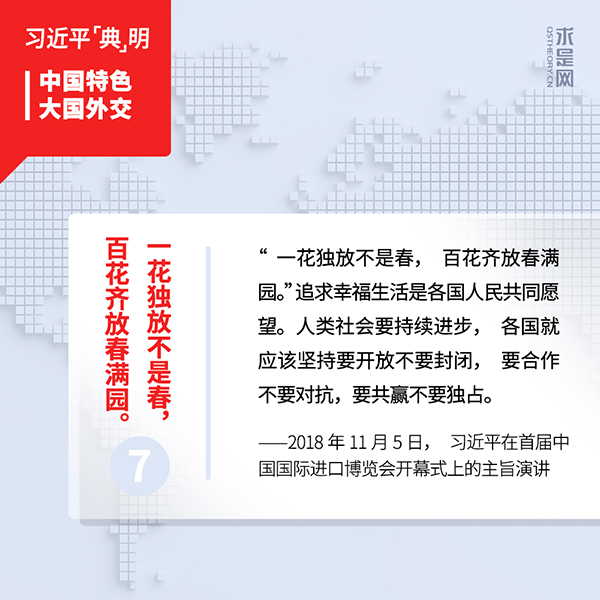 习近平「典」明

中国特色
大国外交

求是网
QSTHEORY.CN

一花独放不是春，
百花齐放春满园。

7

“一花独放不是春，百花齐放春满园。”追求幸福生活是各国人民共同愿望。人类社会要持续进步，各国就应该坚持要开放不要封闭，要合作不要对抗，要共赢不要独占。

——2018年11月5日，习近平在首届中国国际进口博览会开幕式上的主旨演讲